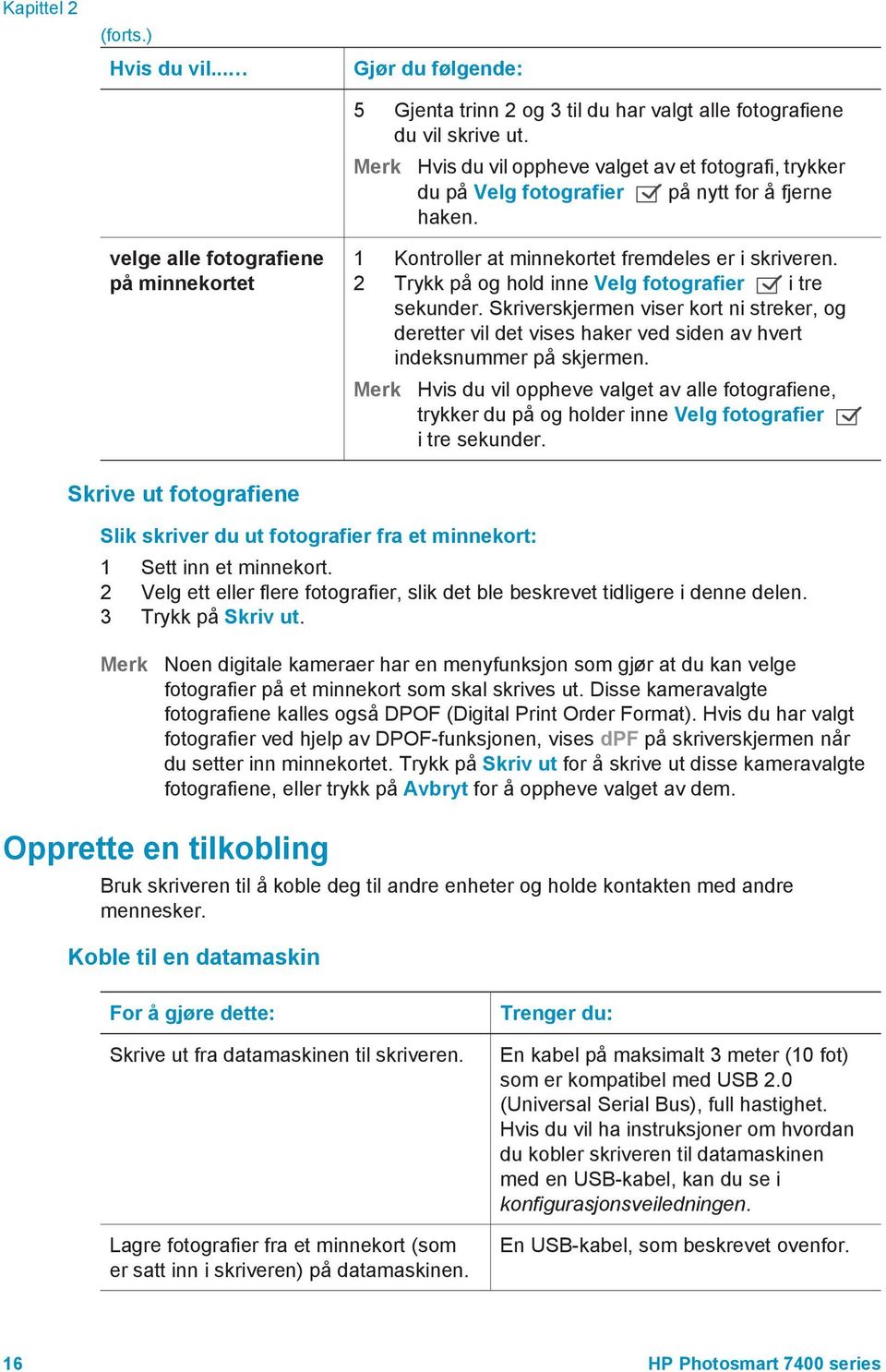 Kapittel 2

(forts.)

| Hvis du vil...... | Gjør du følgende: |
|---|---|
| | 5 Gjenta trinn 2 og 3 til du har valgt alle fotografiene du vil skrive ut. Merk Hvis du vil oppheve valget av et fotografi, trykker du på Velg fotografier på nytt for å fjerne haken. |
| velge alle fotografiene på minnekortet | 1 Kontroller at minnekortet fremdeles er i skriveren. 2 Trykk på og hold inne Velg fotografier i tre sekunder. Skriverskjermen viser kort ni streker, og deretter vil det vises haker ved siden av hvert indeksnummer på skjermen. Merk Hvis du vil oppheve valget av alle fotografiene, trykker du på og holder inne Velg fotografier i tre sekunder. |

Skrive ut fotografiene

Slik skriver du ut fotografier fra et minnekort:

1 Sett inn et minnekort.
2 Velg ett eller flere fotografier, slik det ble beskrevet tidligere i denne delen.
3 Trykk på Skriv ut.

Merk Noen digitale kameraer har en menyfunksjon som gjør at du kan velge fotografier på et minnekort som skal skrives ut. Disse kameravalgte fotografiene kalles også DPOF (Digital Print Order Format). Hvis du har valgt fotografier ved hjelp av DPOF-funksjonen, vises dPF på skriverskjermen når du setter inn minnekortet. Trykk på Skriv ut for å skrive ut disse kameravalgte fotografiene, eller trykk på Avbryt for å oppheve valget av dem.

Opprette en tilkobling

Bruk skriveren til å koble deg til andre enheter og holde kontakten med andre mennesker.

Koble til en datamaskin

| For å gjøre dette: | Trenger du: |
|---|---|
| Skrive ut fra datamaskinen til skriveren. | En kabel på maksimalt 3 meter (10 fot) som er kompatibel med USB 2.0 (Universal Serial Bus), full hastighet. Hvis du vil ha instruksjoner om hvordan du kobler skriveren til datamaskinen med en USB-kabel, kan du se i konfigurasjonsveiledningen. |
| Lagre fotografier fra et minnekort (som er satt inn i skriveren) på datamaskinen. | En USB-kabel, som beskrevet ovenfor. |

16

HP Photosmart 7400 series